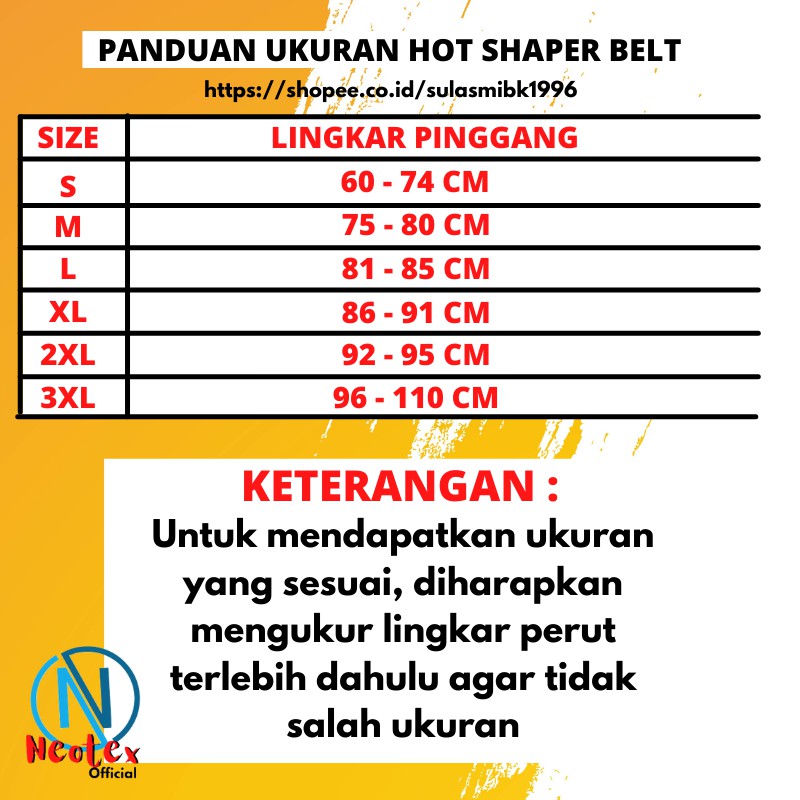 PANDUAN UKURAN HOT SHAPER BELT

https://shopee.co.id/sulasmibk1996

| SIZE | LINGKAR PINGGANG |
|---|---|
| S | 60 - 74 CM |
| M | 75 - 80 CM |
| L | 81 - 85 CM |
| XL | 86 - 91 CM |
| 2XL | 92 - 95 CM |
| 3XL | 96 - 110 CM |

KETERANGAN :

Untuk mendapatkan ukuran yang sesuai, diharapkan mengukur lingkar perut terlebih dahulu agar tidak salah ukuran

N

Neotex Official